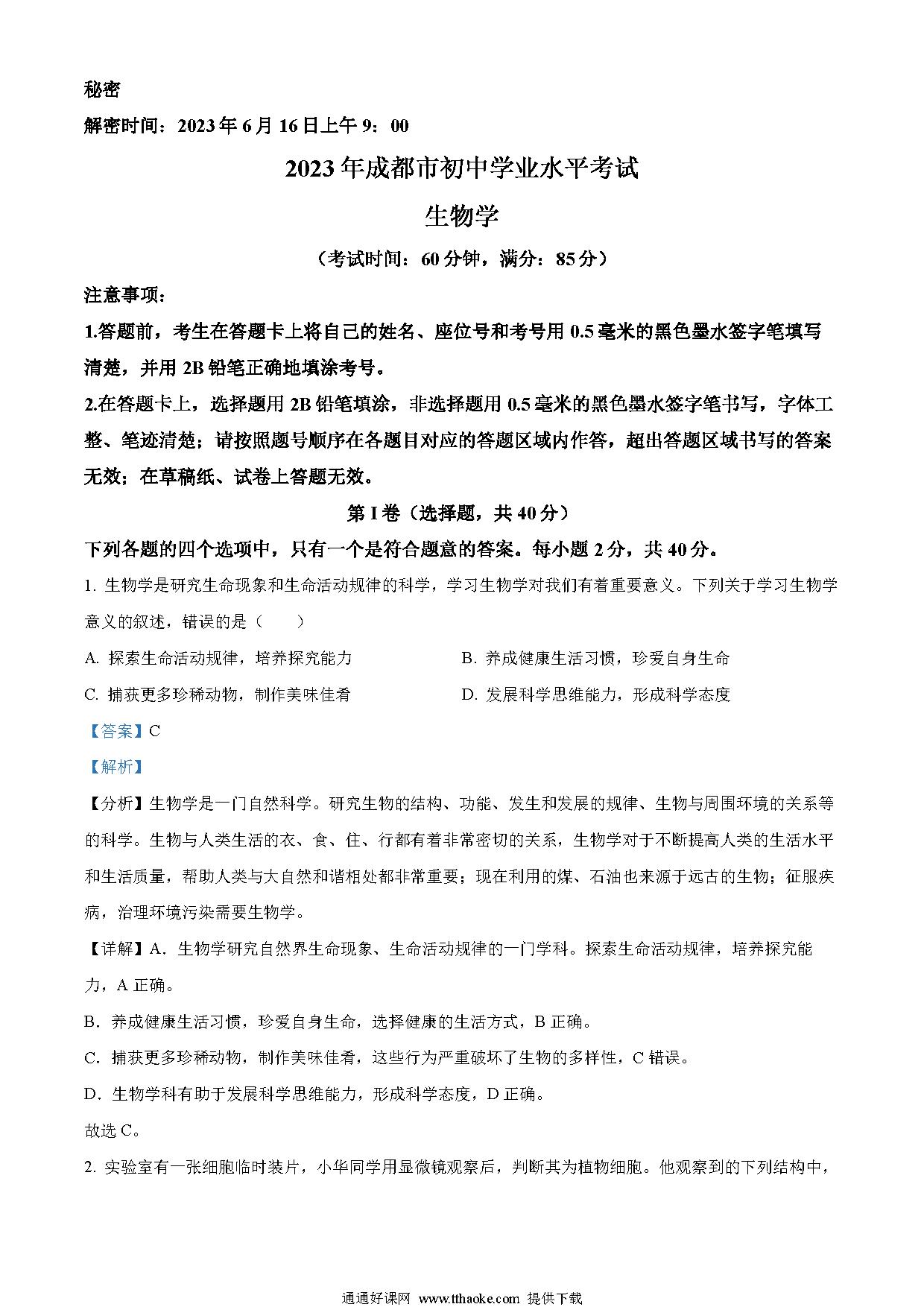 秘密

解密时间：2023年6月16日上午9：00

2023年成都市初中学业水平考试

生物学

（考试时间：60分钟，满分：85分）

注意事项：

1.答题前，考生在答题卡上将自己的姓名、座位号和考号用0.5毫米的黑色墨水签字笔填写清楚，并用2B铅笔正确地填涂考号。

2.在答题卡上，选择题用2B铅笔填涂，非选择题用0.5毫米的黑色墨水签字笔书写，字体工整、笔迹清楚；请按照题号顺序在各题目对应的答题区域内作答，超出答题区域书写的答案无效；在草稿纸、试卷上答题无效。

第I卷（选择题，共40分）

下列各题的四个选项中，只有一个是符合题意的答案。每小题2分，共40分。

1. 生物学是研究生命现象和生命活动规律的科学，学习生物学对我们有着重要意义。下列关于学习生物学意义的叙述，错误的是（　　）

A. 探索生命活动规律，培养探究能力

B. 养成健康生活习惯，珍爱自身生命

C. 捕获更多珍稀动物，制作美味佳肴

D. 发展科学思维能力，形成科学态度

【答案】C

【解析】

【分析】生物学是一门自然科学。研究生物的结构、功能、发生和发展的规律、生物与周围环境的关系等的科学。生物与人类生活的衣、食、住、行都有着非常密切的关系，生物学对于不断提高人类的生活水平和生活质量，帮助人类与大自然和谐相处都非常重要；现在利用的煤、石油也来源于远古的生物；征服疾病，治理环境污染需要生物学。

【详解】A．生物学研究自然界生命现象、生命活动规律的一门学科。探索生命活动规律，培养探究能力，A正确。

B．养成健康生活习惯，珍爱自身生命，选择健康的生活方式，B正确。

C．捕获更多珍稀动物，制作美味佳肴，这些行为严重破坏了生物的多样性，C错误。

D．生物学科有助于发展科学思维能力，形成科学态度，D正确。

故选C。

2. 实验室有一张细胞临时装片，小华同学用显微镜观察后，判断其为植物细胞。他观察到的下列结构中，

通通好课网 www.tthaoke.com 提供下载